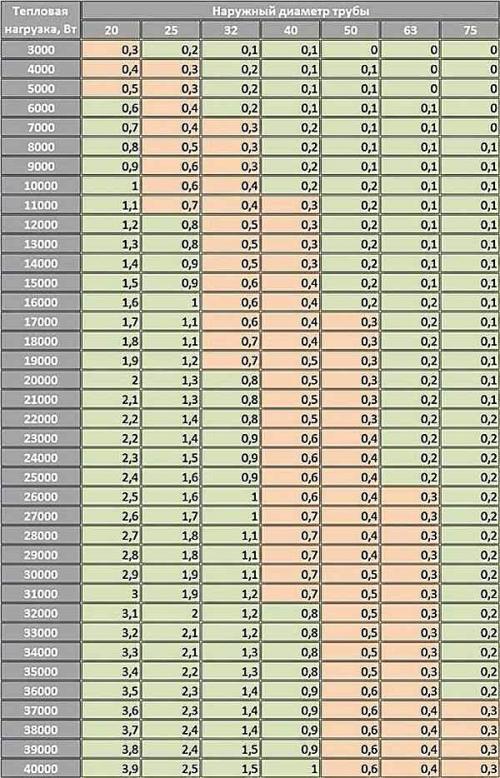 | Тепловая нагрузка, Вт | Наружный диаметр трубы | | | | | | |
|---|---|---|---|---|---|---|---|
| | 20 | 25 | 32 | 40 | 50 | 63 | 75 |
| 3000 | 0,3 | 0,2 | 0,1 | 0,1 | 0 | 0 | 0 |
| 4000 | 0,4 | 0,3 | 0,2 | 0,1 | 0,1 | 0 | 0 |
| 5000 | 0,5 | 0,3 | 0,2 | 0,1 | 0,1 | 0 | 0 |
| 6000 | 0,6 | 0,4 | 0,2 | 0,1 | 0,1 | 0,1 | 0 |
| 7000 | 0,7 | 0,4 | 0,3 | 0,2 | 0,1 | 0,1 | 0 |
| 8000 | 0,8 | 0,5 | 0,3 | 0,2 | 0,1 | 0,1 | 0,1 |
| 9000 | 0,9 | 0,6 | 0,3 | 0,2 | 0,1 | 0,1 | 0,1 |
| 10000 | 1 | 0,6 | 0,4 | 0,2 | 0,2 | 0,1 | 0,1 |
| 11000 | 1,1 | 0,7 | 0,4 | 0,3 | 0,2 | 0,1 | 0,1 |
| 12000 | 1,2 | 0,8 | 0,5 | 0,3 | 0,2 | 0,1 | 0,1 |
| 13000 | 1,3 | 0,8 | 0,5 | 0,3 | 0,2 | 0,1 | 0,1 |
| 14000 | 1,4 | 0,9 | 0,5 | 0,3 | 0,2 | 0,1 | 0,1 |
| 15000 | 1,5 | 0,9 | 0,6 | 0,4 | 0,2 | 0,1 | 0,1 |
| 16000 | 1,6 | 1 | 0,6 | 0,4 | 0,2 | 0,2 | 0,1 |
| 17000 | 1,7 | 1,1 | 0,6 | 0,4 | 0,3 | 0,2 | 0,1 |
| 18000 | 1,8 | 1,1 | 0,7 | 0,4 | 0,3 | 0,2 | 0,1 |
| 19000 | 1,9 | 1,2 | 0,7 | 0,5 | 0,3 | 0,2 | 0,1 |
| 20000 | 2 | 1,3 | 0,8 | 0,5 | 0,3 | 0,2 | 0,1 |
| 21000 | 2,1 | 1,3 | 0,8 | 0,5 | 0,3 | 0,2 | 0,1 |
| 22000 | 2,2 | 1,4 | 0,8 | 0,5 | 0,3 | 0,2 | 0,2 |
| 23000 | 2,2 | 1,4 | 0,9 | 0,6 | 0,4 | 0,2 | 0,2 |
| 24000 | 2,3 | 1,5 | 0,9 | 0,6 | 0,4 | 0,2 | 0,2 |
| 25000 | 2,4 | 1,6 | 0,9 | 0,6 | 0,4 | 0,2 | 0,2 |
| 26000 | 2,5 | 1,6 | 1 | 0,6 | 0,4 | 0,3 | 0,2 |
| 27000 | 2,6 | 1,7 | 1 | 0,7 | 0,4 | 0,3 | 0,2 |
| 28000 | 2,7 | 1,8 | 1,1 | 0,7 | 0,4 | 0,3 | 0,2 |
| 29000 | 2,8 | 1,8 | 1,1 | 0,7 | 0,4 | 0,3 | 0,2 |
| 30000 | 2,9 | 1,9 | 1,1 | 0,7 | 0,5 | 0,3 | 0,2 |
| 31000 | 3 | 1,9 | 1,2 | 0,7 | 0,5 | 0,3 | 0,2 |
| 32000 | 3,1 | 2 | 1,2 | 0,8 | 0,5 | 0,3 | 0,2 |
| 33000 | 3,2 | 2,1 | 1,2 | 0,8 | 0,5 | 0,3 | 0,2 |
| 34000 | 3,3 | 2,1 | 1,3 | 0,8 | 0,5 | 0,3 | 0,2 |
| 35000 | 3,4 | 2,2 | 1,3 | 0,8 | 0,5 | 0,3 | 0,2 |
| 36000 | 3,5 | 2,3 | 1,4 | 0,9 | 0,6 | 0,3 | 0,2 |
| 37000 | 3,6 | 2,3 | 1,4 | 0,9 | 0,6 | 0,4 | 0,3 |
| 38000 | 3,7 | 2,4 | 1,4 | 0,9 | 0,6 | 0,4 | 0,3 |
| 39000 | 3,8 | 2,4 | 1,5 | 0,9 | 0,6 | 0,4 | 0,3 |
| 40000 | 3,9 | 2,5 | 1,5 | 1 | 0,6 | 0,4 | 0,3 |